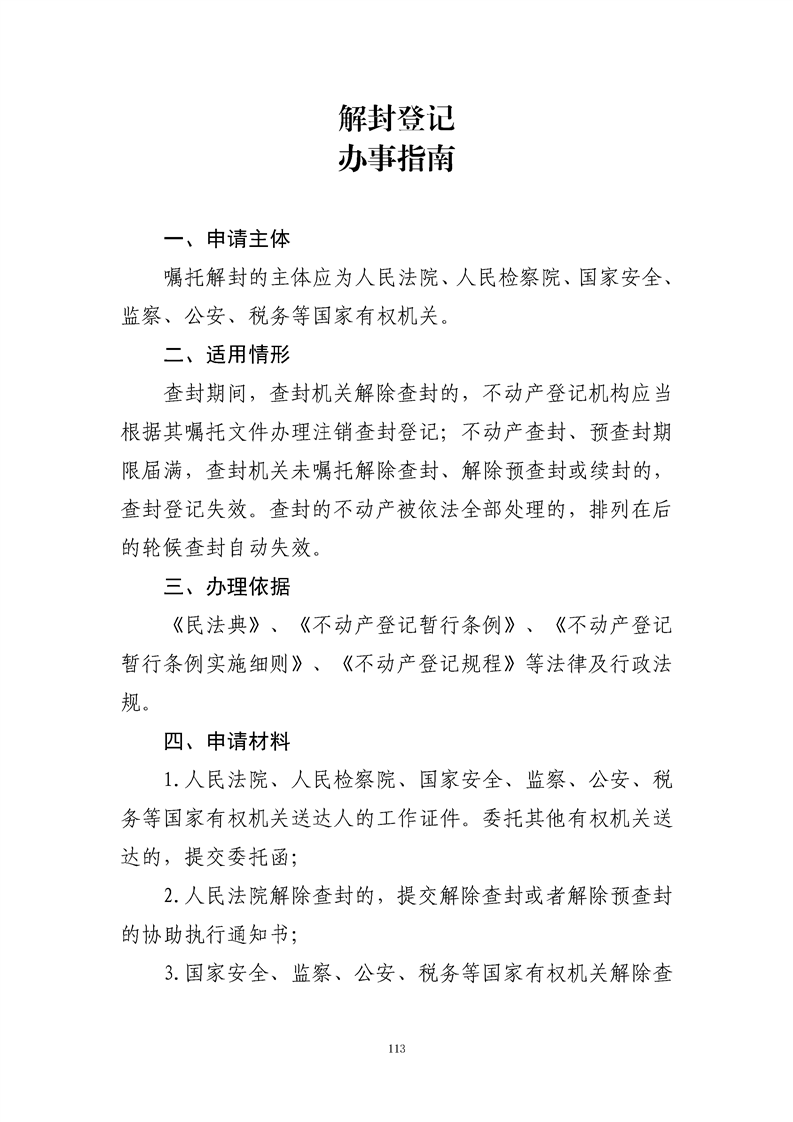 解封登记
办事指南

一、申请主体

嘱托解封的主体应为人民法院、人民检察院、国家安全、监察、公安、税务等国家有权机关。

二、适用情形

查封期间，查封机关解除查封的，不动产登记机构应当根据其嘱托文件办理注销查封登记；不动产查封、预查封期限届满，查封机关未嘱托解除查封、解除预查封或续封的，查封登记失效。查封的不动产被依法全部处理的，排列在后的轮候查封自动失效。

三、办理依据

《民法典》、《不动产登记暂行条例》、《不动产登记暂行条例实施细则》、《不动产登记规程》等法律及行政法规。

四、申请材料

1.人民法院、人民检察院、国家安全、监察、公安、税务等国家有权机关送达人的工作证件。委托其他有权机关送达的，提交委托函；

2.人民法院解除查封的，提交解除查封或者解除预查封的协助执行通知书；

3.国家安全、监察、公安、税务等国家有权机关解除查

113